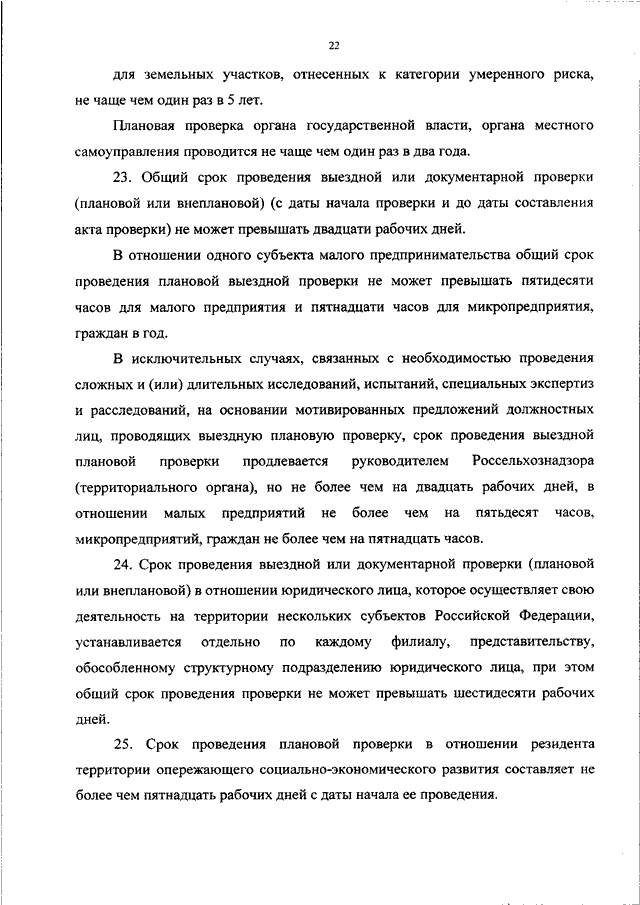 22

для земельных участков, отнесенных к категории умеренного риска, не чаще чем один раз в 5 лет.

Плановая проверка органа государственной власти, органа местного самоуправления проводится не чаще чем один раз в два года.

23. Общий срок проведения выездной или документарной проверки (плановой или внеплановой) (с даты начала проверки и до даты составления акта проверки) не может превышать двадцати рабочих дней.

В отношении одного субъекта малого предпринимательства общий срок проведения плановой выездной проверки не может превышать пятидесяти часов для малого предприятия и пятнадцати часов для микропредприятия, граждан в год.

В исключительных случаях, связанных с необходимостью проведения сложных и (или) длительных исследований, испытаний, специальных экспертиз и расследований, на основании мотивированных предложений должностных лиц, проводящих выездную плановую проверку, срок проведения выездной плановой проверки продлевается руководителем Россельхознадзора (территориального органа), но не более чем на двадцать рабочих дней, в отношении малых предприятий не более чем на пятьдесят часов, микропредприятий, граждан не более чем на пятнадцать часов.

24. Срок проведения выездной или документарной проверки (плановой или внеплановой) в отношении юридического лица, которое осуществляет свою деятельность на территории нескольких субъектов Российской Федерации, устанавливается отдельно по каждому филиалу, представительству, обособленному структурному подразделению юридического лица, при этом общий срок проведения проверки не может превышать шестидесяти рабочих дней.

25. Срок проведения плановой проверки в отношении резидента территории опережающего социально-экономического развития составляет не более чем пятнадцать рабочих дней с даты начала ее проведения.